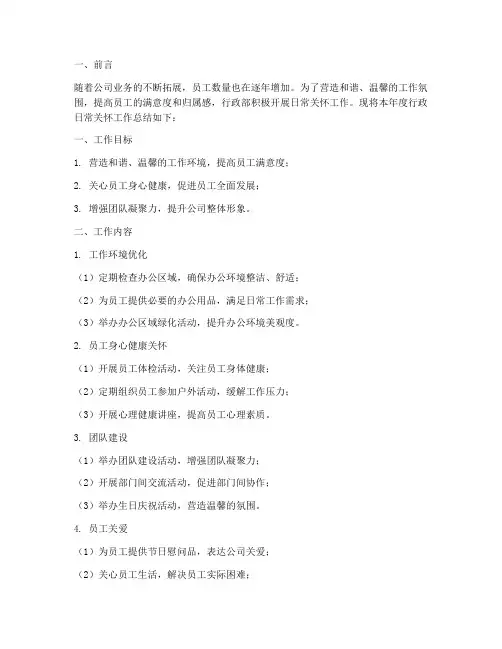 一、前言

随着公司业务的不断拓展，员工数量也在逐年增加。为了营造和谐、温馨的工作氛围，提高员工的满意度和归属感，行政部积极开展日常关怀工作。现将本年度行政日常关怀工作总结如下：

一、工作目标

1. 营造和谐、温馨的工作环境，提高员工满意度；

2. 关心员工身心健康，促进员工全面发展；

3. 增强团队凝聚力，提升公司整体形象。

二、工作内容

1. 工作环境优化

（1）定期检查办公区域，确保办公环境整洁、舒适；

（2）为员工提供必要的办公用品，满足日常工作需求；

（3）举办办公区域绿化活动，提升办公环境美观度。

2. 员工身心健康关怀

（1）开展员工体检活动，关注员工身体健康；

（2）定期组织员工参加户外活动，缓解工作压力；

（3）开展心理健康讲座，提高员工心理素质。

3. 团队建设

（1）举办团队建设活动，增强团队凝聚力；

（2）开展部门间交流活动，促进部门间协作；

（3）举办生日庆祝活动，营造温馨的氛围。

4. 员工关爱

（1）为员工提供节日慰问品，表达公司关爱；

（2）关心员工生活，解决员工实际困难；